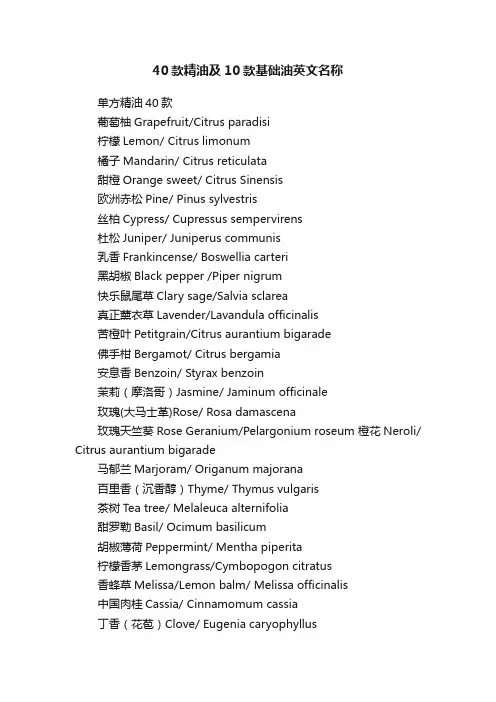 40款精油及10款基础油英文名称

单方精油40款

葡萄柚 Grapefruit/Citrus paradisi

柠檬 Lemon/ Citrus limonum

橘子 Mandarin/ Citrus reticulata

甜橙 Orange sweet/ Citrus Sinensis

欧洲赤松 Pine/ Pinus sylvestris

丝柏 Cypress/ Cupressus sempervirens

杜松 Juniper/ Juniperus communis

乳香 Frankincense/ Boswellia carteri

黑胡椒 Black pepper /Piper nigrum

快乐鼠尾草 Clary sage/Salvia sclarea

真正薰衣草 Lavender/Lavandula officinalis

苦橙叶 Petitgrain/Citrus aurantium bigarade

佛手柑 Bergamot/ Citrus bergamia

安息香 Benzoin/ Styrax benzoin

茉莉（摩洛哥）Jasmine/ Jaminum officinale

玫瑰(大马士革)Rose/ Rosa damascena

玫瑰天竺葵 Rose Geranium/Pelargonium roseum 橙花 Neroli/ Citrus aurantium bigarade

马郁兰 Marjoram/ Origanum majorana

百里香（沉香醇）Thyme/ Thymus vulgaris

茶树 Tea tree/ Melaleuca alternifolia

甜罗勒 Basil/ Ocimum basilicum

胡椒薄荷 Peppermint/ Mentha piperita

柠檬香茅 Lemongrass/Cymbopogon citratus

香蜂草 Melissa/Lemon balm/ Melissa officinalis

中国肉桂 Cassia/ Cinnamomum cassia

丁香（花苞）Clove/ Eugenia caryophyllus